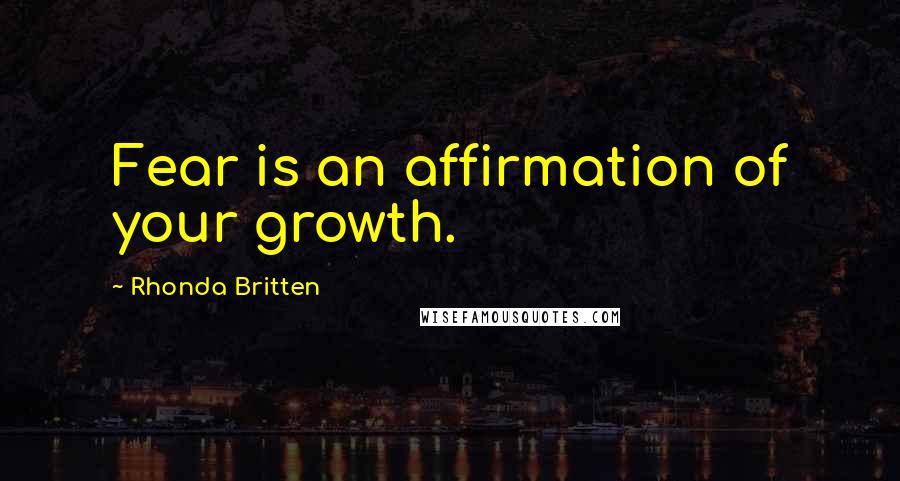 Fear is an affirmation of your growth.

~ Rhonda Britten

WISEFAMOUSQUOTES.COM